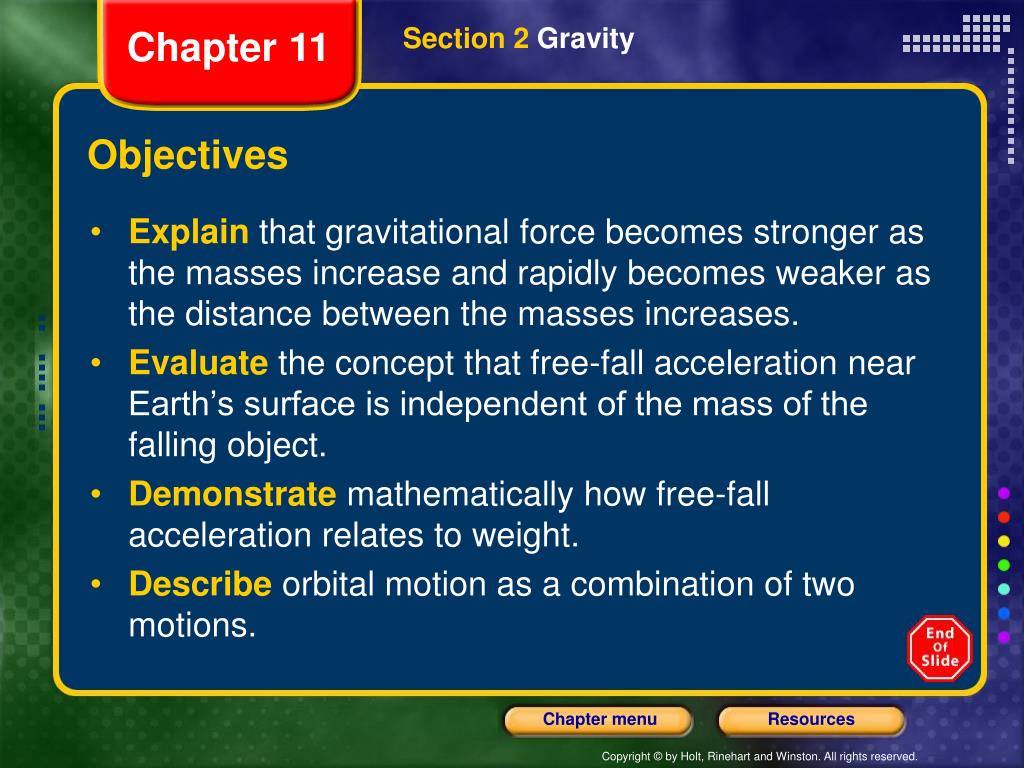 Chapter 11

Section 2 Gravity

Objectives

• Explain that gravitational force becomes stronger as the masses increase and rapidly becomes weaker as the distance between the masses increases.
• Evaluate the concept that free-fall acceleration near Earth's surface is independent of the mass of the falling object.
• Demonstrate mathematically how free-fall acceleration relates to weight.
• Describe orbital motion as a combination of two motions.

End Of Slide

Chapter menu

Resources

Copyright © by Holt, Rinehart and Winston. All rights reserved.